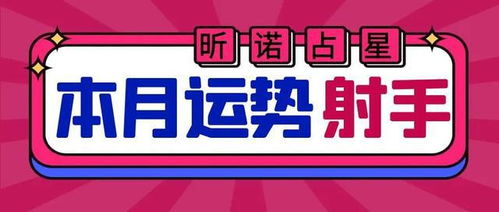 昕诺占星

本月运势 射手